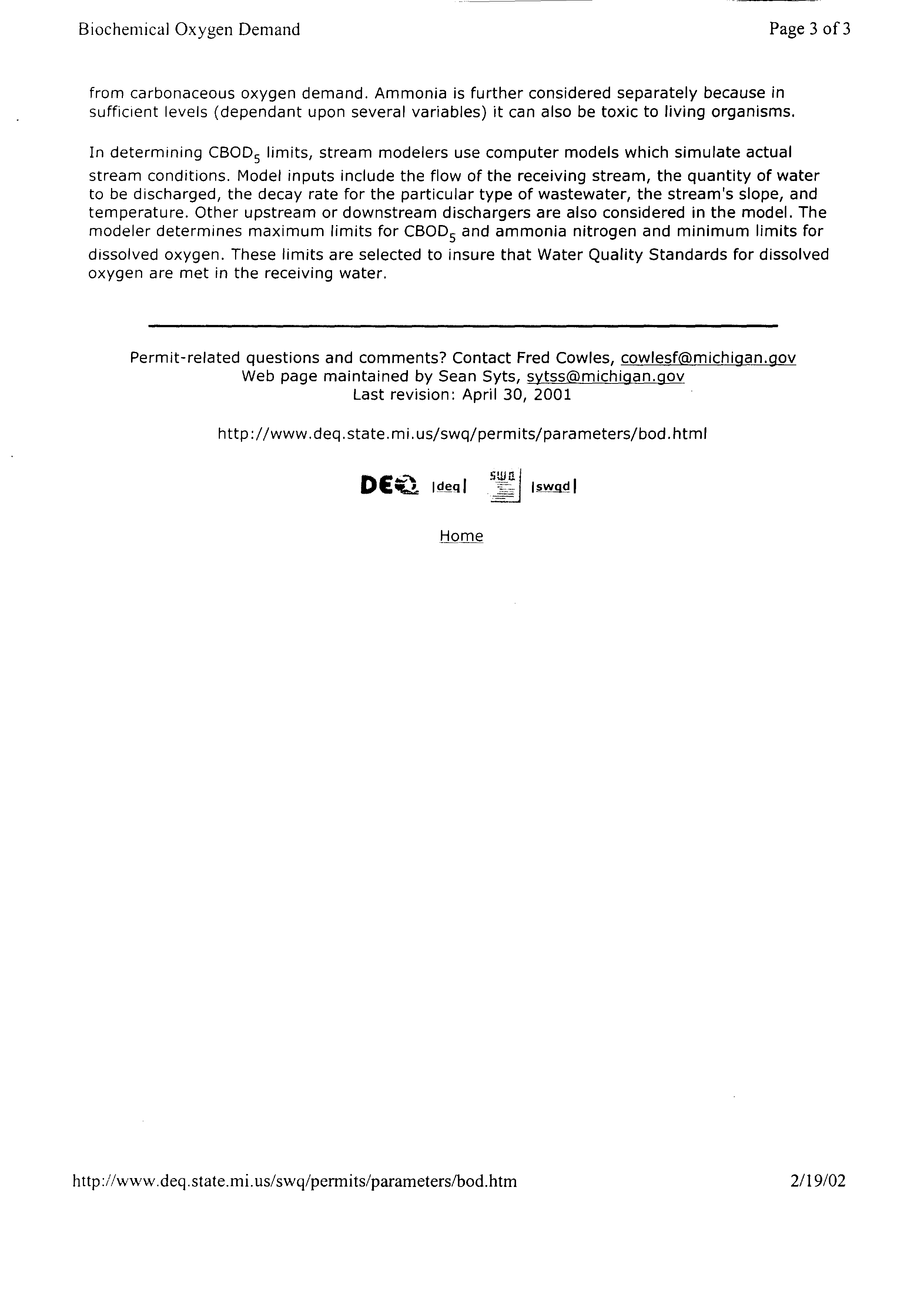 Biochemical Oxygen Demand

Page 3 of 3

from carbonaceous oxygen demand. Ammonia is further considered separately because in sufficient levels (dependant upon several variables) it can also be toxic to living organisms.

In determining $CBOD_5$ limits, stream modelers use computer models which simulate actual stream conditions. Model inputs include the flow of the receiving stream, the quantity of water to be discharged, the decay rate for the particular type of wastewater, the stream's slope, and temperature. Other upstream or downstream dischargers are also considered in the model. The modeler determines maximum limits for $CBOD_5$ and ammonia nitrogen and minimum limits for dissolved oxygen. These limits are selected to insure that Water Quality Standards for dissolved oxygen are met in the receiving water.

Permit-related questions and comments? Contact Fred Cowles, cowlesf@michigan.gov
Web page maintained by Sean Syts, sytss@michigan.gov
Last revision: April 30, 2001

http://www.deq.state.mi.us/swq/permits/parameters/bod.html

DEQ |deq| SWQ |swqd|

Home

http://www.deq.state.mi.us/swq/permits/parameters/bod.htm

2/19/02